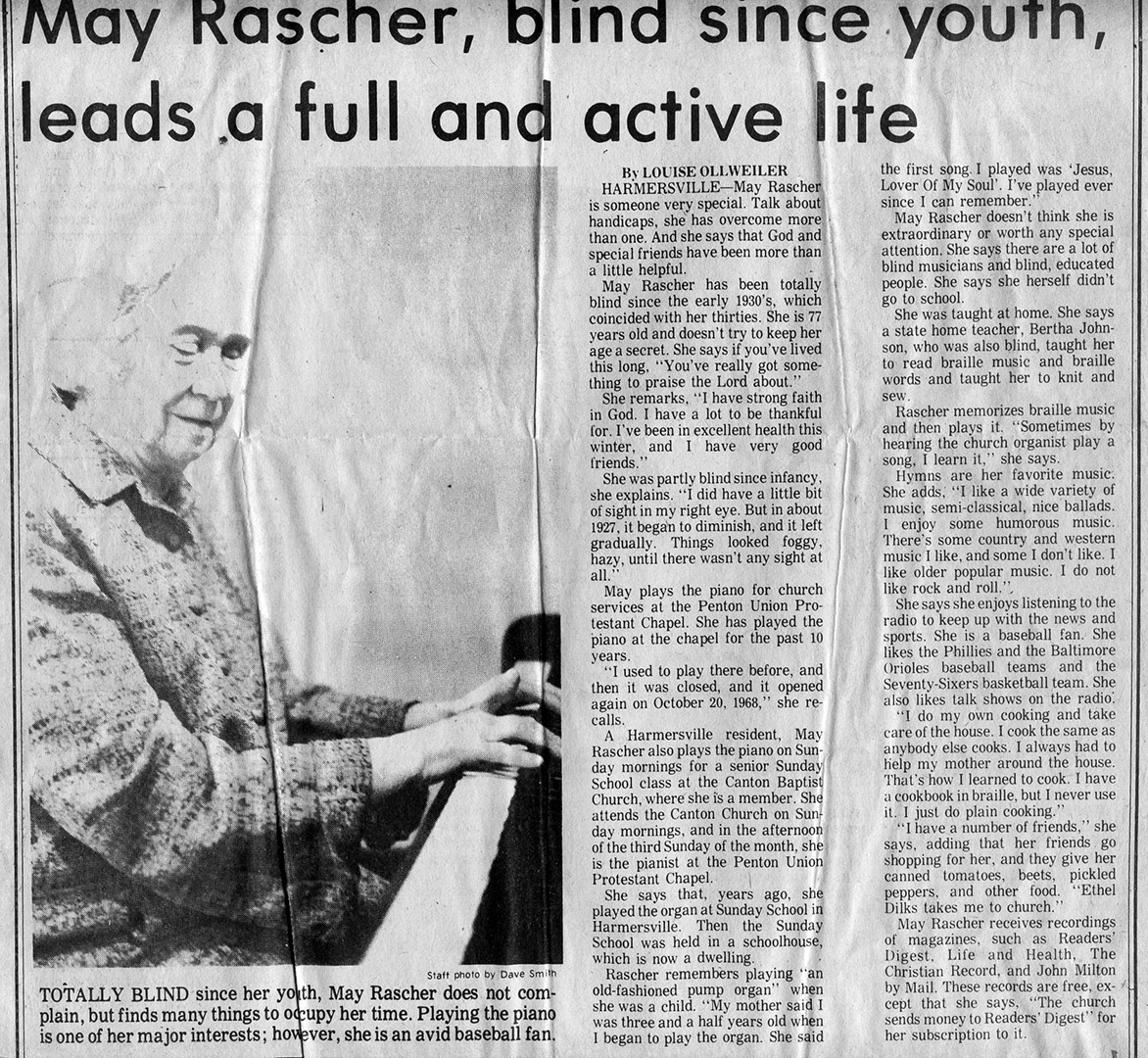 May Rascher, blind since youth, leads a full and active life

Staff photo by Dave Smith

TOTALLY BLIND since her youth, May Rascher does not complain, but finds many things to occupy her time. Playing the piano is one of her major interests; however, she is an avid baseball fan.

By LOUISE OLLWEILER

HARMERSVILLE—May Rascher is someone very special. Talk about handicaps, she has overcome more than one. And she says that God and special friends have been more than a little helpful.

May Rascher has been totally blind since the early 1930's, which coincided with her thirties. She is 77 years old and doesn't try to keep her age a secret. She says if you've lived this long, "You've really got something to praise the Lord about."

She remarks, "I have strong faith in God. I have a lot to be thankful for. I've been in excellent health this winter, and I have very good friends."

She was partly blind since infancy, she explains. "I did have a little bit of sight in my right eye. But in about 1927, it began to diminish, and it left gradually. Things looked foggy, hazy, until there wasn't any sight at all."

May plays the piano for church services at the Penton Union Protestant Chapel. She has played the piano at the chapel for the past 10 years.

"I used to play there before, and then it was closed, and it opened again on October 20, 1968," she recalls.

A Harmersville resident, May Rascher also plays the piano on Sunday mornings for a senior Sunday School class at the Canton Baptist Church, where she is a member. She attends the Canton Church on Sunday mornings, and in the afternoon of the third Sunday of the month, she is the pianist at the Penton Union Protestant Chapel.

She says that, years ago, she played the organ at Sunday School in Harmersville. Then the Sunday School was held in a schoolhouse, which is now a dwelling.

Rascher remembers playing "an old-fashioned pump organ" when she was a child. "My mother said I was three and a half years old when I began to play the organ. She said the first song I played was 'Jesus, Lover Of My Soul'. I've played ever since I can remember."

May Rascher doesn't think she is extraordinary or worth any special attention. She says there are a lot of blind musicians and blind, educated people. She says she herself didn't go to school.

She was taught at home. She says a state home teacher, Bertha Johnson, who was also blind, taught her to read braille music and braille words and taught her to knit and sew.

Rascher memorizes braille music and then plays it. "Sometimes by hearing the church organist play a song, I learn it," she says.

Hymns are her favorite music. She adds, "I like a wide variety of music, semi-classical, nice ballads. I enjoy some humorous music. There's some country and western music I like, and some I don't like. I like older popular music. I do not like rock and roll."

She says she enjoys listening to the radio to keep up with the news and sports. She is a baseball fan. She likes the Phillies and the Baltimore Orioles baseball teams and the Seventy-Sixers basketball team. She also likes talk shows on the radio.

"I do my own cooking and take care of the house. I cook the same as anybody else cooks. I always had to help my mother around the house. That's how I learned to cook. I have a cookbook in braille, but I never use it. I just do plain cooking."

"I have a number of friends," she says, adding that her friends go shopping for her, and they give her canned tomatoes, beets, pickled peppers, and other food. "Ethel Dilks takes me to church."

May Rascher receives recordings of magazines, such as Readers' Digest, Life and Health, The Christian Record, and John Milton by Mail. These records are free, except that she says, "The church sends money to Readers' Digest" for her subscription to it.